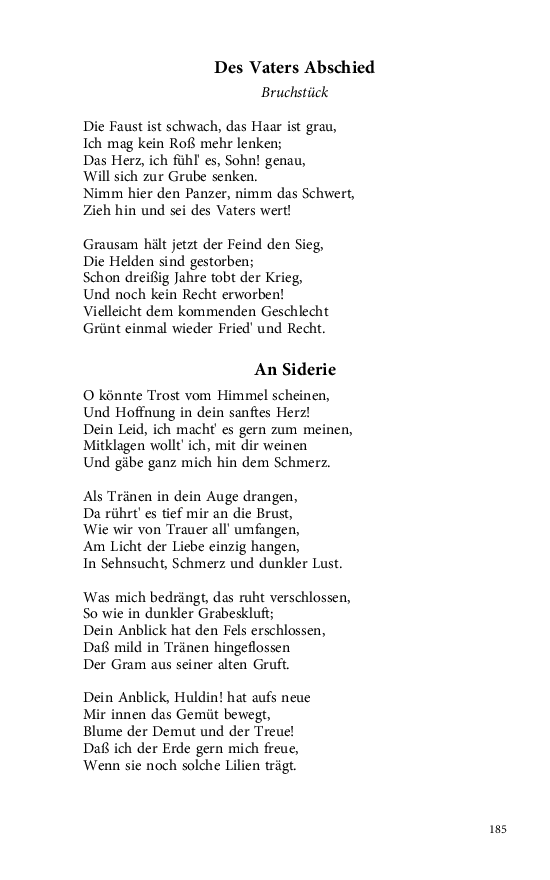 Des Vaters Abschied

Bruchstück

Die Faust ist schwach, das Haar ist grau,
Ich mag kein Roß mehr lenken;
Das Herz, ich fühl' es, Sohn! genau,
Will sich zur Grube senken.
Nimm hier den Panzer, nimm das Schwert,
Zieh hin und sei des Vaters wert!

Grausam hält jetzt der Feind den Sieg,
Die Helden sind gestorben;
Schon dreißig Jahre tobt der Krieg,
Und noch kein Recht erworben!
Vielleicht dem kommenden Geschlecht
Grünt einmal wieder Fried' und Recht.

An Siderie

O könnte Trost vom Himmel scheinen,
Und Hoffnung in dein sanftes Herz!
Dein Leid, ich macht' es gern zum meinen,
Mitklagen wollt' ich, mit dir weinen
Und gäbe ganz mich hin dem Schmerz.

Als Tränen in dein Auge drangen,
Da rührt' es tief mir an die Brust,
Wie wir von Trauer all' umfangen,
Am Licht der Liebe einzig hangen,
In Sehnsucht, Schmerz und dunkler Lust.

Was mich bedrängt, das ruht verschlossen,
So wie in dunkler Grabeskluft;
Dein Anblick hat den Fels erschlossen,
Daß mild in Tränen hingeflossen
Der Gram aus seiner alten Gruft.

Dein Anblick, Huldin! hat aufs neue
Mir innen das Gemüt bewegt,
Blume der Demut und der Treue!
Daß ich der Erde gern mich freue,
Wenn sie noch solche Lilien trägt.

185